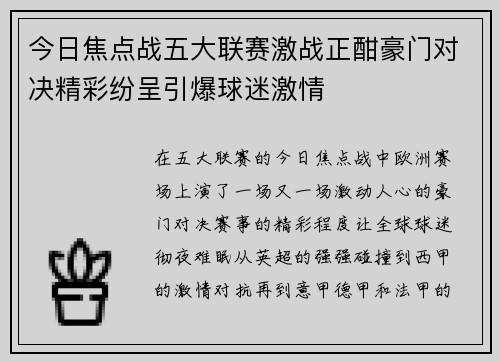 今日焦点战五大联赛激战正酣豪门对决精彩纷呈引爆球迷激情

在五大联赛的今日焦点战中欧洲赛场上演了一场又一场激动人心的豪门对决赛事的精彩程度让全球球迷彻夜难眠从英超的强强碰撞到西甲的激情对抗再到意甲德甲和法甲的